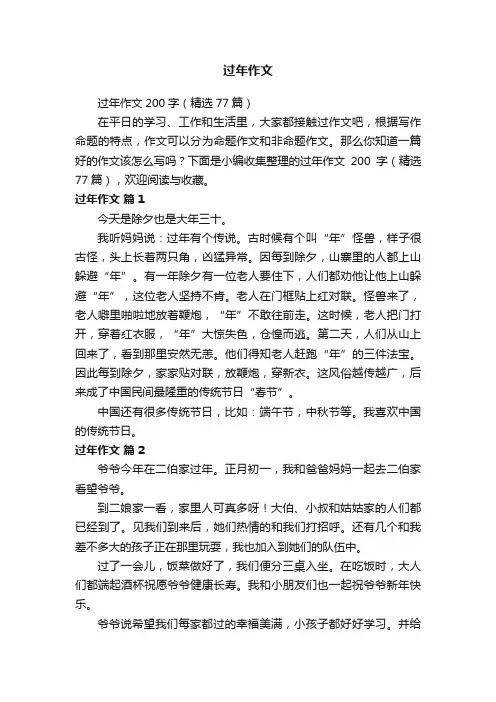 过年作文

过年作文 200 字（精选 77 篇）

在平日的学习、工作和生活里，大家都接触过作文吧，根据写作命题的特点，作文可以分为命题作文和非命题作文。那么你知道一篇好的作文该怎么写吗？下面是小编收集整理的过年作文 200 字（精选 77 篇），欢迎阅读与收藏。

过年作文 篇 1

今天是除夕也是大年三十。

我听妈妈说：过年有个传说。古时候有个叫“年”怪兽，样子很古怪，头上长着两只角，凶猛异常。因每到除夕，山寨里的人都上山躲避“年”。有一年除夕有一位老人要住下，人们都劝他让他上山躲避“年”，这位老人坚持不肯。老人在门框贴上红对联。怪兽来了，老人噼里啪啦地放着鞭炮，“年”不敢往前走。这时候，老人把门打开，穿着红衣服，“年”大惊失色，仓惶而逃。第二天，人们从山上回来了，看到那里安然无恙。他们得知老人赶跑“年”的三件法宝。因此每到除夕，家家贴对联，放鞭炮，穿新衣。这风俗越传越广，后来成了中国民间最隆重的传统节日“春节”。

中国还有很多传统节日，比如：端午节，中秋节等。我喜欢中国的传统节日。

过年作文 篇 2

爷爷今年在二伯家过年。正月初一，我和爸爸妈妈一起去二伯家看望爷爷。

到二娘家一看，家里人可真多呀！大伯、小叔和姑姑家的人们都已经到了。见我们到来后，她们热情的和我们打招呼。还有几个和我差不多大的孩子正在那里玩耍，我也加入到她们的队伍中。

过了一会儿，饭菜做好了，我们便分三桌入坐。在吃饭时，大人们都端起酒杯祝愿爷爷健康长寿。我和小朋友们也一起祝爷爷新年快乐。

爷爷说希望我们每家都过的幸福美满，小孩子都好好学习。并给